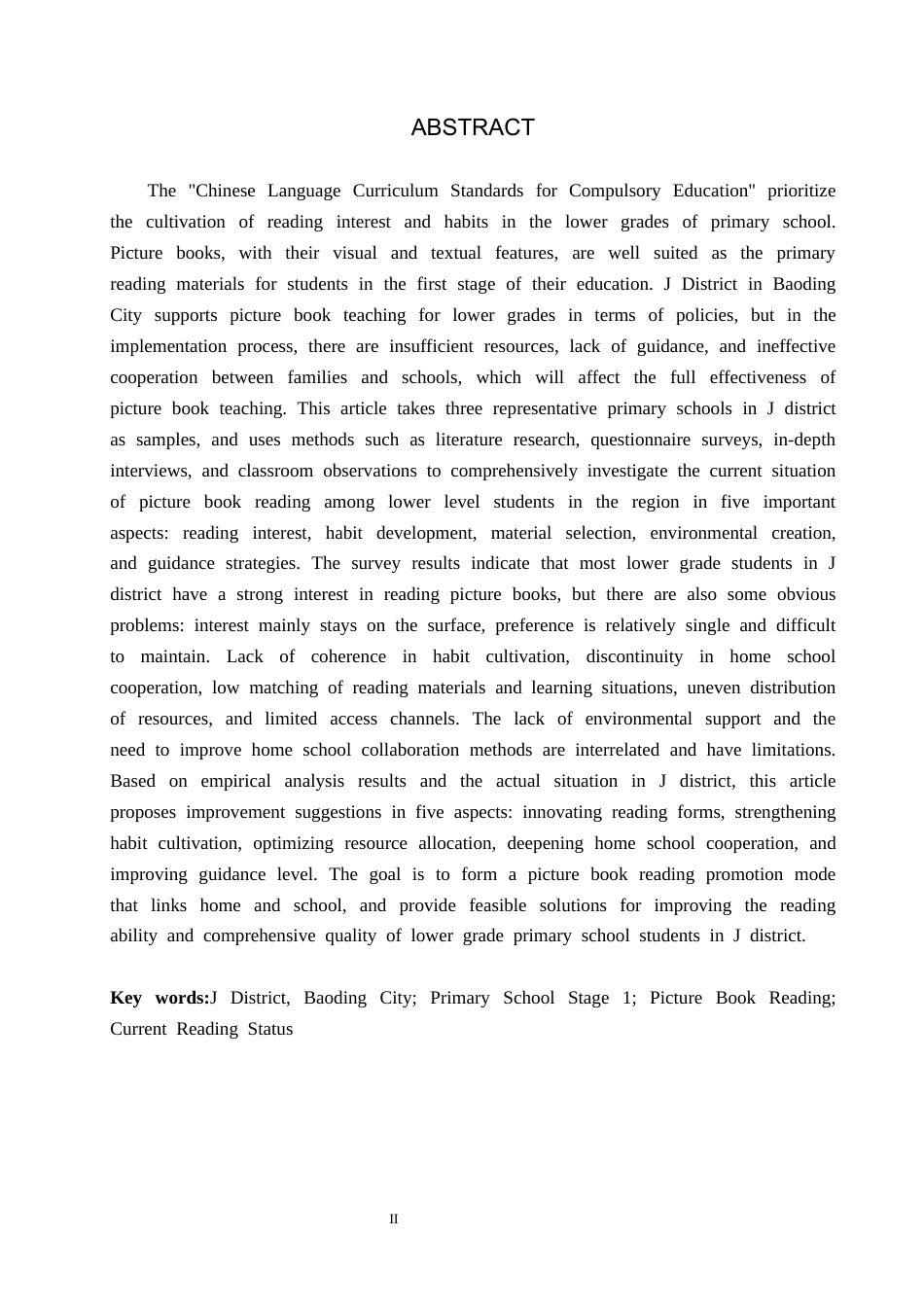 ABSTRACT

The "Chinese Language Curriculum Standards for Compulsory Education" prioritize the cultivation of reading interest and habits in the lower grades of primary school. Picture books, with their visual and textual features, are well suited as the primary reading materials for students in the first stage of their education. J District in Baoding City supports picture book teaching for lower grades in terms of policies, but in the implementation process, there are insufficient resources, lack of guidance, and ineffective cooperation between families and schools, which will affect the full effectiveness of picture book teaching. This article takes three representative primary schools in J district as samples, and uses methods such as literature research, questionnaire surveys, in-depth interviews, and classroom observations to comprehensively investigate the current situation of picture book reading among lower level students in the region in five important aspects: reading interest, habit development, material selection, environmental creation, and guidance strategies. The survey results indicate that most lower grade students in J district have a strong interest in reading picture books, but there are also some obvious problems: interest mainly stays on the surface, preference is relatively single and difficult to maintain. Lack of coherence in habit cultivation, discontinuity in home school cooperation, low matching of reading materials and learning situations, uneven distribution of resources, and limited access channels. The lack of environmental support and the need to improve home school collaboration methods are interrelated and have limitations. Based on empirical analysis results and the actual situation in J district, this article proposes improvement suggestions in five aspects: innovating reading forms, strengthening habit cultivation, optimizing resource allocation, deepening home school cooperation, and improving guidance level. The goal is to form a picture book reading promotion mode that links home and school, and provide feasible solutions for improving the reading ability and comprehensive quality of lower grade primary school students in J district.

Key words:J District, Baoding City; Primary School Stage 1; Picture Book Reading; Current Reading Status

II